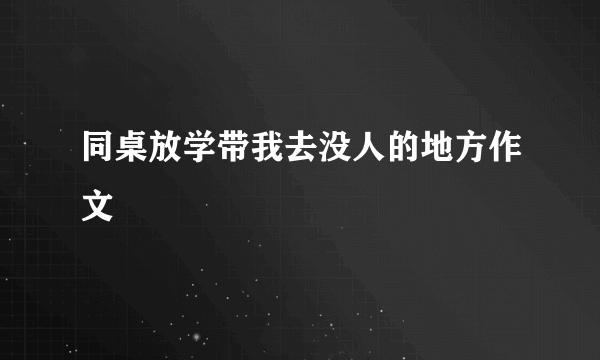 同桌放学带我去没人的地方作文